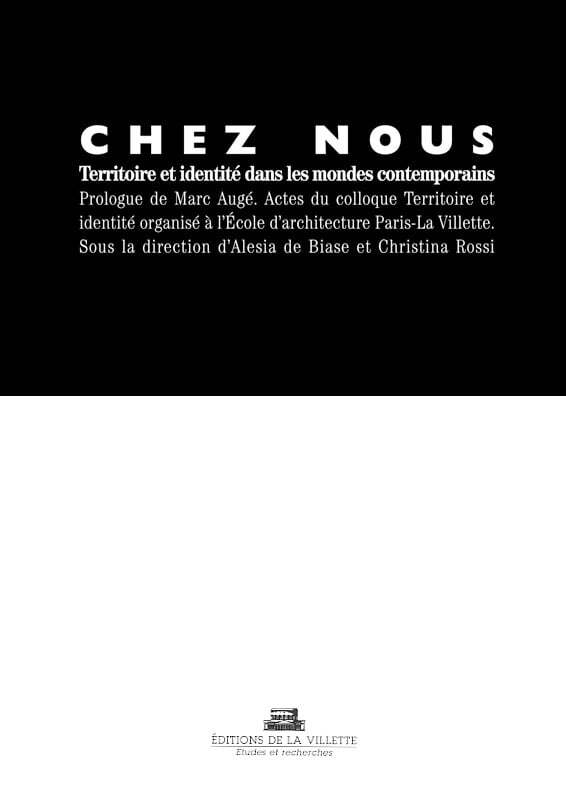 CHEZ NOUS

Territoire et identité dans les mondes contemporains

Prologue de Marc Augé. Actes du colloque Territoire et identité organisé à l'École d'architecture Paris-La Villette. Sous la direction d'Alesia de Biase et Christina Rossi

ÉDITIONS DE LA VILLETTE
Etudes et recherches